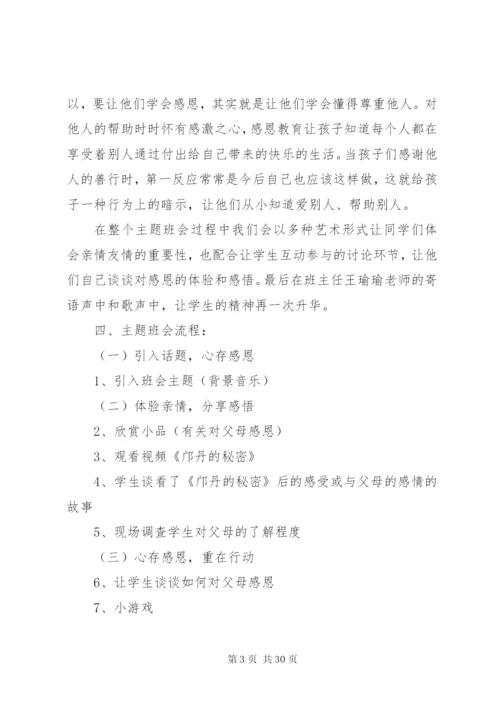 以，要让他们学会感恩，其实就是让他们学会懂得尊重他人。对他人的帮助时时怀有感激之心，感恩教育让孩子知道每个人都在享受着别人通过付出给自己带来的快乐的生活。当孩子们感谢他人的善行时，第一反应常常是今后自己也应该这样做，这就给孩子一种行为上的暗示，让他们从小知道爱别人、帮助别人。

在整个主题班会过程中我们会以多种艺术形式让同学们体会亲情友情的重要性，也配合让学生互动参与的讨论环节，让他们自己谈谈对感恩的体验和感悟。最后在班主任王瑜瑜老师的寄语声中和歌声中，让学生的精神再一次升华。

四、主题班会流程：

（一）引入话题，心存感恩

1、引入班会主题（背景音乐）

（二）体验亲情，分享感悟

2、欣赏小品（有关对父母感恩）

3、观看视频《邝丹的秘密》

4、学生谈看了《邝丹的秘密》后的感受或与父母的感情的故事

5、现场调查学生对父母的了解程度

（三）心存感恩，重在行动

6、让学生谈谈如何对父母感恩

7、小游戏

第 3 页 共 30 页